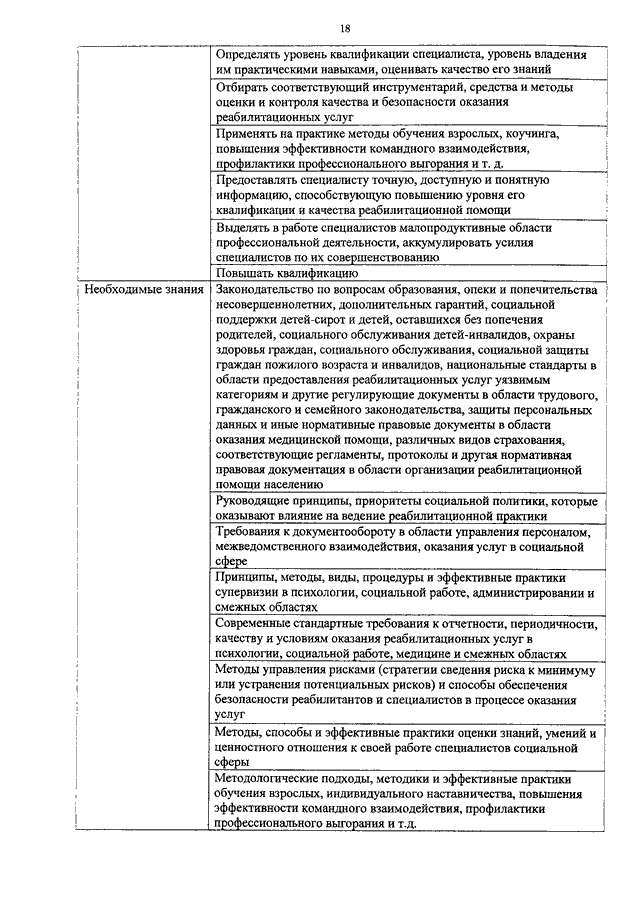 18

| | |
|---|---|
| | Определять уровень квалификации специалиста, уровень владения им практическими навыками, оценивать качество его знаний |
| | Отбирать соответствующий инструментарий, средства и методы оценки и контроля качества и безопасности оказания реабилитационных услуг |
| | Применять на практике методы обучения взрослых, коучинга, повышения эффективности командного взаимодействия, профилактики профессионального выгорания и т. д. |
| | Предоставлять специалисту точную, доступную и понятную информацию, способствующую повышению уровня его квалификации и качества реабилитационной помощи |
| | Выделять в работе специалистов малопродуктивные области профессиональной деятельности, аккумулировать усилия специалистов по их совершенствованию |
| | Повышать квалификацию |
| Необходимые знания | Законодательство по вопросам образования, опеки и попечительства несовершеннолетних, дополнительных гарантий, социальной поддержки детей-сирот и детей, оставшихся без попечения родителей, социального обслуживания детей-инвалидов, охраны здоровья граждан, социального обслуживания, социальной защиты граждан пожилого возраста и инвалидов, национальные стандарты в области предоставления реабилитационных услуг уязвимым категориям и другие регулирующие документы в области трудового, гражданского и семейного законодательства, защиты персональных данных и иные нормативные правовые документы в области оказания медицинской помощи, различных видов страхования, соответствующие регламенты, протоколы и другая нормативная правовая документация в области организации реабилитационной помощи населению |
| | Руководящие принципы, приоритеты социальной политики, которые оказывают влияние на ведение реабилитационной практики |
| | Требования к документообороту в области управления персоналом, межведомственного взаимодействия, оказания услуг в социальной сфере |
| | Принципы, методы, виды, процедуры и эффективные практики супервизии в психологии, социальной работе, администрировании и смежных областях |
| | Современные стандартные требования к отчетности, периодичности, качеству и условиям оказания реабилитационных услуг в психологии, социальной работе, медицине и смежных областях |
| | Методы управления рисками (стратегии сведения риска к минимуму или устранения потенциальных рисков) и способы обеспечения безопасности реабилитантов и специалистов в процессе оказания услуг |
| | Методы, способы и эффективные практики оценки знаний, умений и ценностного отношения к своей работе специалистов социальной сферы |
| | Методологические подходы, методики и эффективные практики обучения взрослых, индивидуального наставничества, повышения эффективности командного взаимодействия, профилактики профессионального выгорания и т.д. |